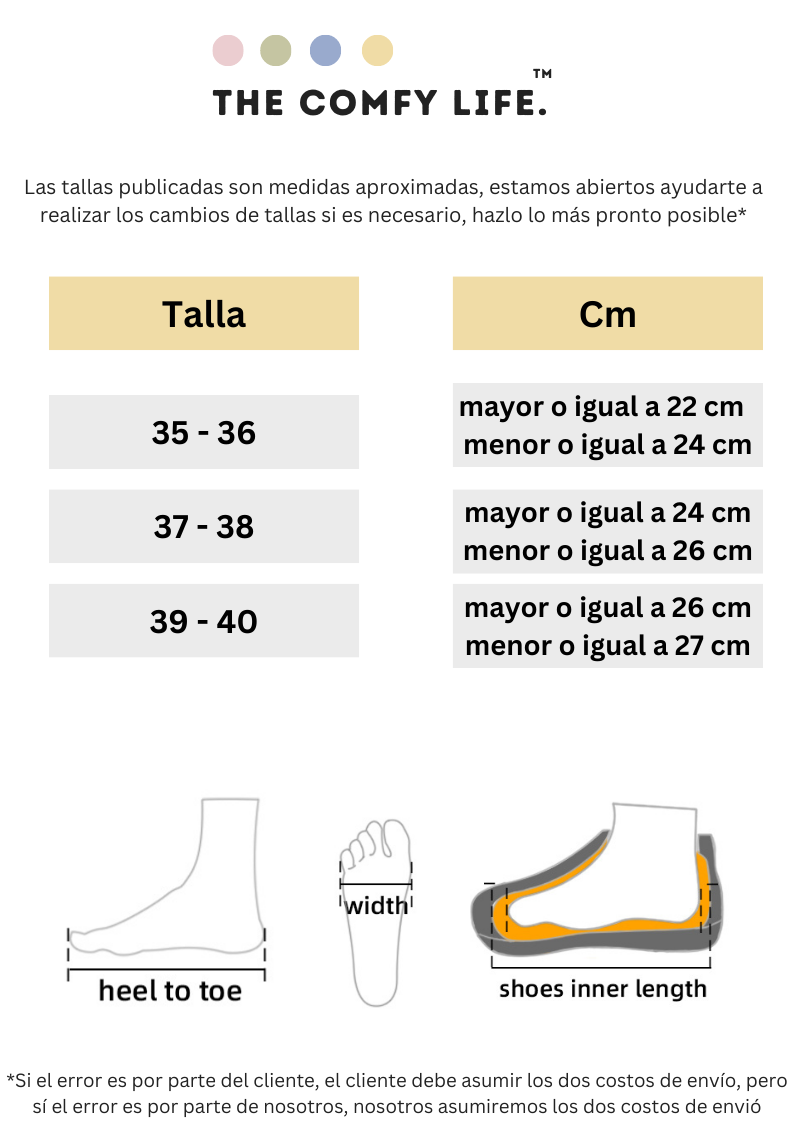 THE COMFY LIFE.™

Las tallas publicadas son medidas aproximadas, estamos abiertos ayudarte a realizar los cambios de tallas si es necesario, hazlo lo más pronto posible*

| Talla | Cm |
|---|---|
| 35 - 36 | mayor o igual a 22 cm menor o igual a 24 cm |
| 37 - 38 | mayor o igual a 24 cm menor o igual a 26 cm |
| 39 - 40 | mayor o igual a 26 cm menor o igual a 27 cm |

heel to toe

width

shoes inner length

*Si el error es por parte del cliente, el cliente debe asumir los dos costos de envío, pero sí el error es por parte de nosotros, nosotros asumiremos los dos costos de envió